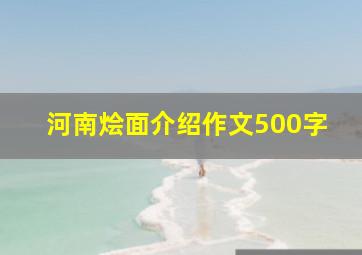 河南烩面介绍作文500字